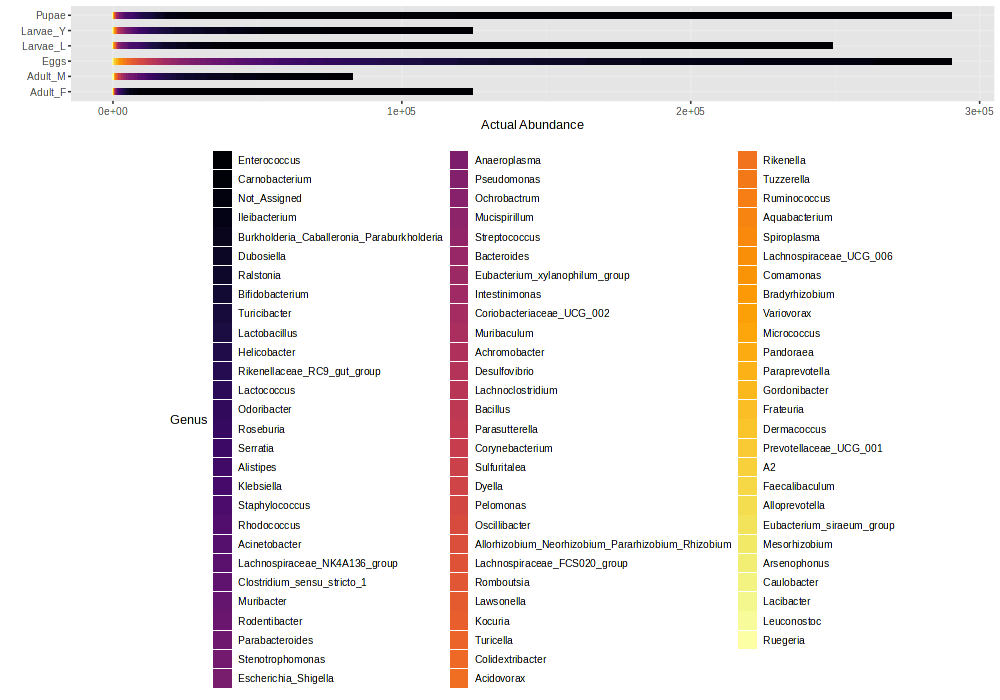 Pupae
Larvae_Y
Larvae_L
Eggs
Adult_M
Adult_F

0e+00
1e+05
2e+05
3e+05

Actual Abundance

Genus

Enterococcus
Carnobacterium
Not_Assigned
Ileibacterium
Burkholderia_Caballeronia_Paraburkholderia
Dubosiella
Ralstonia
Bifidobacterium
Turicibacter
Lactobacillus
Helicobacter
Rikenellaceae_RC9_gut_group
Lactococcus
Odoribacter
Roseburia
Serratia
Alistipes
Klebsiella
Staphylococcus
Rhodococcus
Acinetobacter
Lachnospiraceae_NK4A136_group
Clostridium_sensu_stricto_1
Muribacter
Rodentibacter
Parabacteroides
Stenotrophomonas
Escherichia_Shigella

Anaeroplasma
Pseudomonas
Ochrobactrum
Mucispirillum
Streptococcus
Bacteroides
Eubacterium_xylanophilum_group
Intestinimonas
Coriobacteriaceae_UCG_002
Muribaculum
Achromobacter
Desulfovibrio
Lachnoclostridium
Bacillus
Parasutterella
Corynebacterium
Sulfuritalea
Dyella
Pelomonas
Oscillibacter
Allorhizobium_Neorhizobium_Pararhizobium_Rhizobium
Lachnospiraceae_FCS020_group
Romboutsia
Lawsonella
Kocuria
Turicella
Colidextribacter
Acidovorax

Rikenella
Tuzzerella
Ruminococcus
Aquabacterium
Spiroplasma
Lachnospiraceae_UCG_006
Comamonas
Bradyrhizobium
Variovorax
Micrococcus
Pandoraea
Paraprevotella
Gordonibacter
Frateuria
Dermacoccus
Prevotellaceae_UCG_001
A2
Faecalibaculum
Alloprevotella
Eubacterium_siraeum_group
Mesorhizobium
Arsenophonus
Caulobacter
Lacibacter
Leuconostoc
Ruegeria